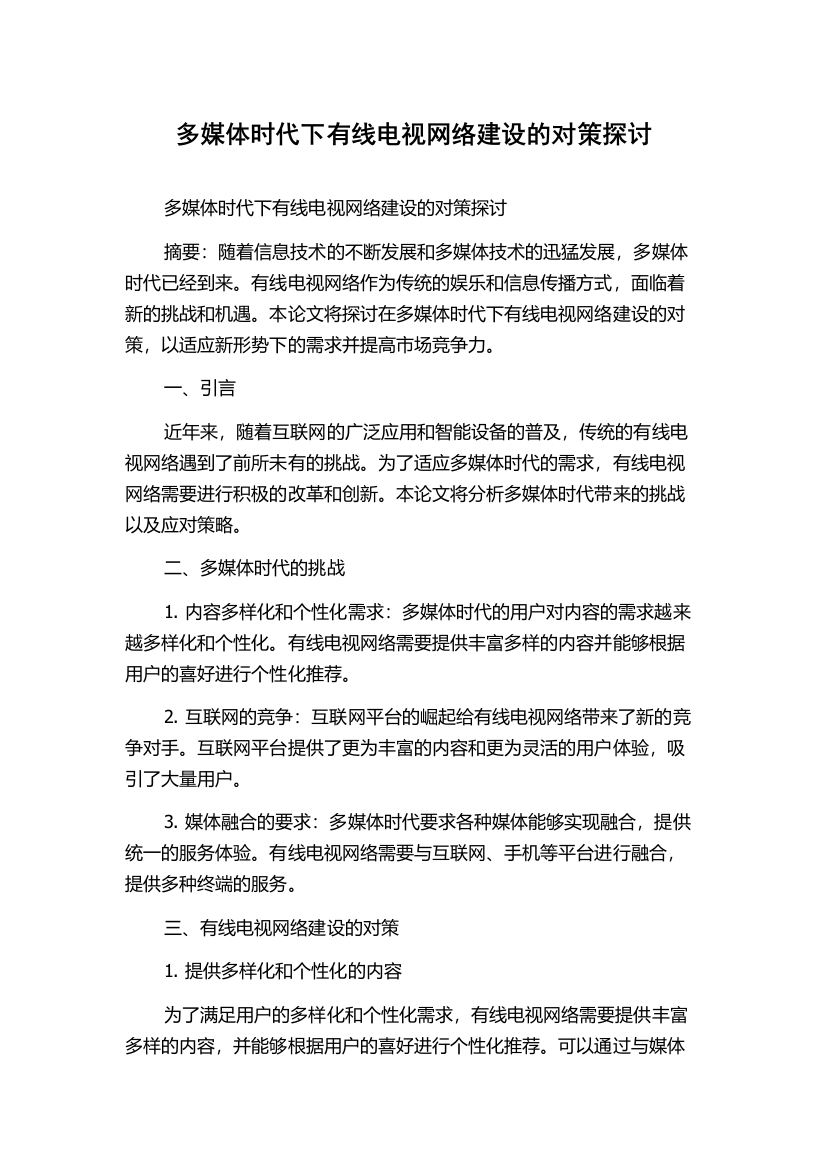 多媒体时代下有线电视网络建设的对策探讨

多媒体时代下有线电视网络建设的对策探讨

摘要：随着信息技术的不断发展和多媒体技术的迅猛发展，多媒体时代已经到来。有线电视网络作为传统的娱乐和信息传播方式，面临着新的挑战和机遇。本论文将探讨在多媒体时代下有线电视网络建设的对策，以适应新形势下的需求并提高市场竞争力。

一、引言

近年来，随着互联网的广泛应用和智能设备的普及，传统的有线电视网络遇到了前所未有的挑战。为了适应多媒体时代的需求，有线电视网络需要进行积极的改革和创新。本论文将分析多媒体时代带来的挑战以及应对策略。

二、多媒体时代的挑战

1. 内容多样化和个性化需求：多媒体时代的用户对内容的需求越来越多样化和个性化。有线电视网络需要提供丰富多样的内容并能够根据用户的喜好进行个性化推荐。

2. 互联网的竞争：互联网平台的崛起给有线电视网络带来了新的竞争对手。互联网平台提供了更为丰富的内容和更为灵活的用户体验，吸引了大量用户。

3. 媒体融合的要求：多媒体时代要求各种媒体能够实现融合，提供统一的服务体验。有线电视网络需要与互联网、手机等平台进行融合，提供多种终端的服务。

三、有线电视网络建设的对策

1. 提供多样化和个性化的内容

为了满足用户的多样化和个性化需求，有线电视网络需要提供丰富多样的内容，并能够根据用户的喜好进行个性化推荐。可以通过与媒体